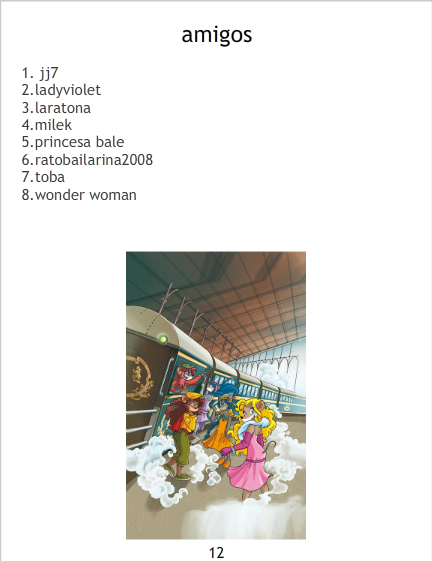 amigos

1. jj7
2.ladyviolet
3.laratona
4.milek
5.princesa bale
6.ratobailarina2008
7.toba
8.wonder woman

12